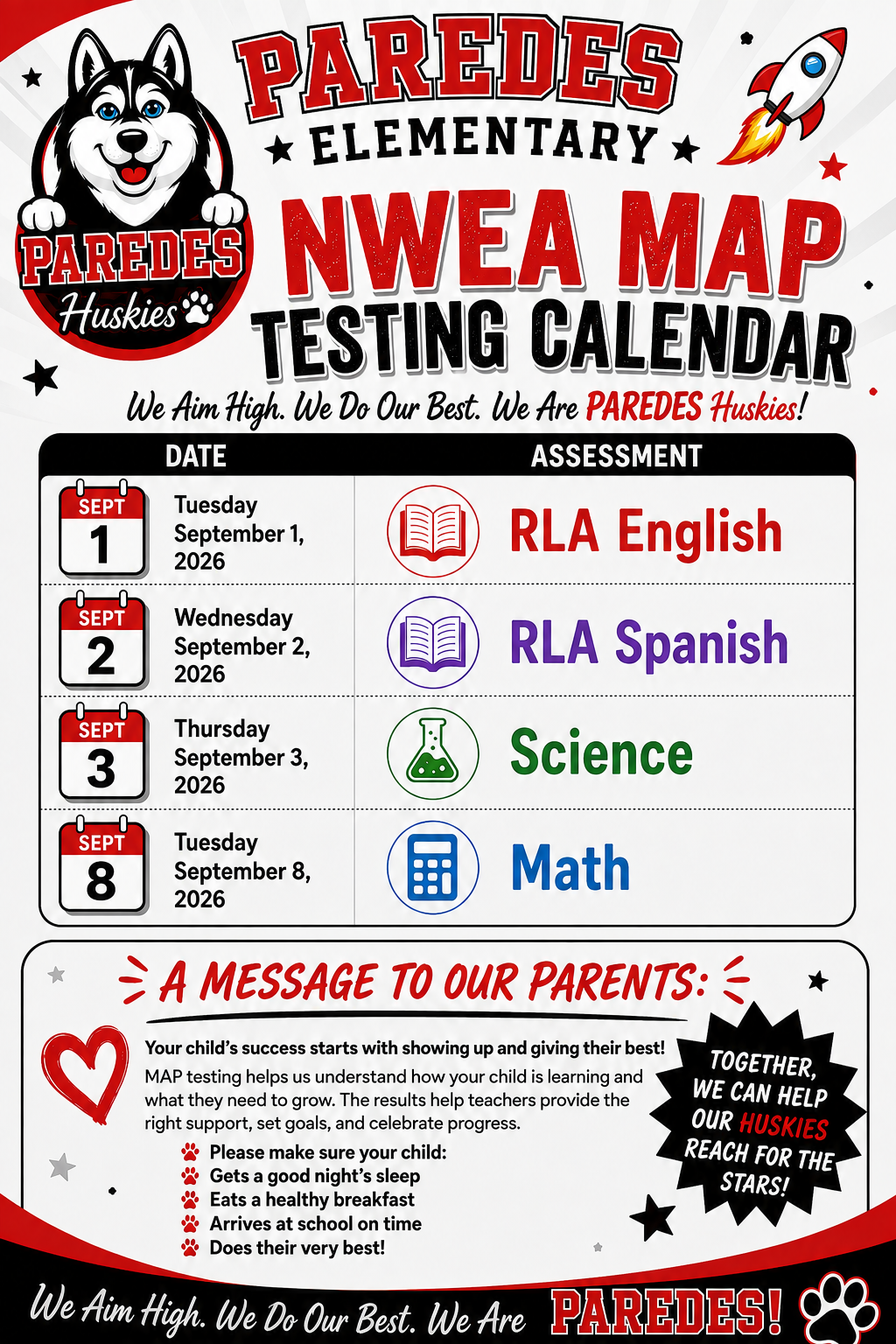 PAREDES Huskies

PAREDES
ELEMENTARY

NWEA MAP
TESTING CALENDAR

We Aim High. We Do Our Best. We Are PAREDES Huskies!

| DATE | ASSESSMENT |
|---|---|
| SEPT 1 Tuesday September 1, 2026 | RLA English |
| SEPT 2 Wednesday September 2, 2026 | RLA Spanish |
| SEPT 3 Thursday September 3, 2026 | Science |
| SEPT 8 Tuesday September 8, 2026 | Math |

A MESSAGE TO OUR PARENTS:

Your child's success starts with showing up and giving their best!
MAP testing helps us understand how your child is learning and what they need to grow. The results help teachers provide the right support, set goals, and celebrate progress.

Please make sure your child:
Gets a good night's sleep
Eats a healthy breakfast
Arrives at school on time
Does their very best!

TOGETHER, WE CAN HELP OUR HUSKIES REACH FOR THE STARS!

We Aim High. We Do Our Best. We Are PAREDES!